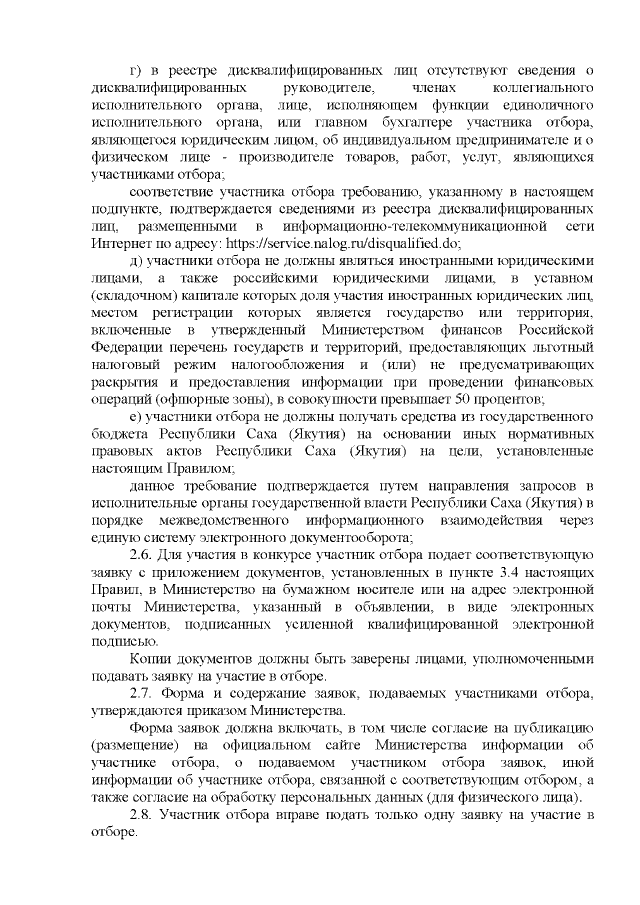 г) в реестре дисквалифицированных лиц отсутствуют сведения о дисквалифицированных руководителе, членах коллегиального исполнительного органа, лице, исполняющем функции единоличного исполнительного органа, или главном бухгалтере участника отбора, являющегося юридическим лицом, об индивидуальном предпринимателе и о физическом лице - производителе товаров, работ, услуг, являющихся участниками отбора;

соответствие участника отбора требованию, указанному в настоящем подпункте, подтверждается сведениями из реестра дисквалифицированных лиц, размещенными в информационно-телекоммуникационной сети Интернет по адресу: https://service.nalog.ru/disqualified.do;

д) участники отбора не должны являться иностранными юридическими лицами, а также российскими юридическими лицами, в уставном (складочном) капитале которых доля участия иностранных юридических лиц, местом регистрации которых является государство или территория, включенные в утвержденный Министерством финансов Российской Федерации перечень государств и территорий, предоставляющих льготный налоговый режим налогообложения и (или) не предусматривающих раскрытия и предоставления информации при проведении финансовых операций (офшорные зоны), в совокупности превышает 50 процентов;

е) участники отбора не должны получать средства из государственного бюджета Республики Саха (Якутия) на основании иных нормативных правовых актов Республики Саха (Якутия) на цели, установленные настоящим Правилом;

данное требование подтверждается путем направления запросов в исполнительные органы государственной власти Республики Саха (Якутия) в порядке межведомственного информационного взаимодействия через единую систему электронного документооборота;

2.6. Для участия в конкурсе участник отбора подает соответствующую заявку с приложением документов, установленных в пункте 3.4 настоящих Правил, в Министерство на бумажном носителе или на адрес электронной почты Министерства, указанный в объявлении, в виде электронных документов, подписанных усиленной квалифицированной электронной подписью.

Копии документов должны быть заверены лицами, уполномоченными подавать заявку на участие в отборе.

2.7. Форма и содержание заявок, подаваемых участниками отбора, утверждаются приказом Министерства.

Форма заявок должна включать, в том числе согласие на публикацию (размещение) на официальном сайте Министерства информации об участнике отбора, о подаваемом участником отбора заявок, иной информации об участнике отбора, связанной с соответствующим отбором, а также согласие на обработку персональных данных (для физического лица).

2.8. Участник отбора вправе подать только одну заявку на участие в отборе.